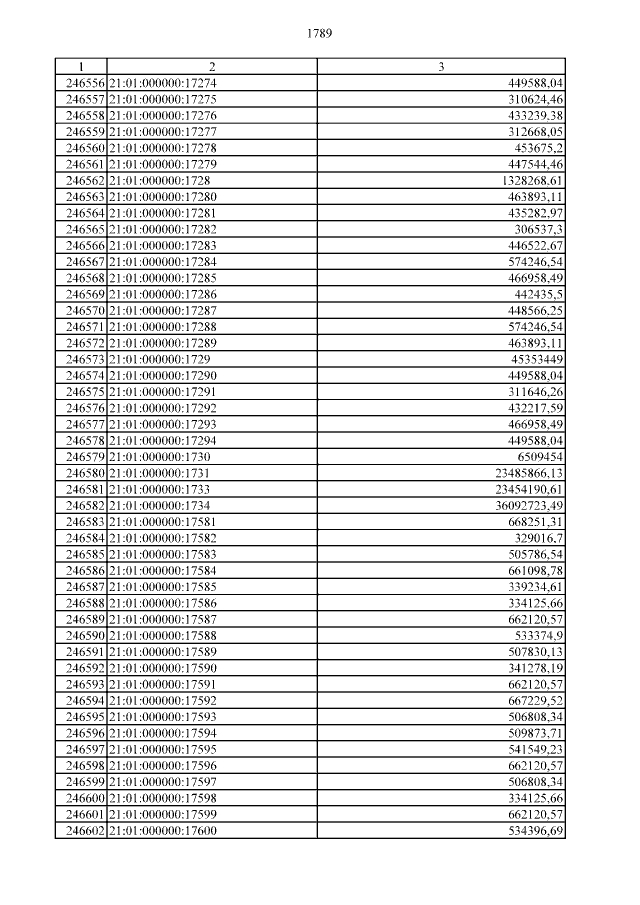 1789

| 1 | 2 | 3 |
|---|---|---|
| 246556 | 21:01:000000:17274 | 449588,04 |
| 246557 | 21:01:000000:17275 | 310624,46 |
| 246558 | 21:01:000000:17276 | 433239,38 |
| 246559 | 21:01:000000:17277 | 312668,05 |
| 246560 | 21:01:000000:17278 | 453675,2 |
| 246561 | 21:01:000000:17279 | 447544,46 |
| 246562 | 21:01:000000:1728 | 1328268,61 |
| 246563 | 21:01:000000:17280 | 463893,11 |
| 246564 | 21:01:000000:17281 | 435282,97 |
| 246565 | 21:01:000000:17282 | 306537,3 |
| 246566 | 21:01:000000:17283 | 446522,67 |
| 246567 | 21:01:000000:17284 | 574246,54 |
| 246568 | 21:01:000000:17285 | 466958,49 |
| 246569 | 21:01:000000:17286 | 442435,5 |
| 246570 | 21:01:000000:17287 | 448566,25 |
| 246571 | 21:01:000000:17288 | 574246,54 |
| 246572 | 21:01:000000:17289 | 463893,11 |
| 246573 | 21:01:000000:1729 | 45353449 |
| 246574 | 21:01:000000:17290 | 449588,04 |
| 246575 | 21:01:000000:17291 | 311646,26 |
| 246576 | 21:01:000000:17292 | 432217,59 |
| 246577 | 21:01:000000:17293 | 466958,49 |
| 246578 | 21:01:000000:17294 | 449588,04 |
| 246579 | 21:01:000000:1730 | 6509454 |
| 246580 | 21:01:000000:1731 | 23485866,13 |
| 246581 | 21:01:000000:1733 | 23454190,61 |
| 246582 | 21:01:000000:1734 | 36092723,49 |
| 246583 | 21:01:000000:17581 | 668251,31 |
| 246584 | 21:01:000000:17582 | 329016,7 |
| 246585 | 21:01:000000:17583 | 505786,54 |
| 246586 | 21:01:000000:17584 | 661098,78 |
| 246587 | 21:01:000000:17585 | 339234,61 |
| 246588 | 21:01:000000:17586 | 334125,66 |
| 246589 | 21:01:000000:17587 | 662120,57 |
| 246590 | 21:01:000000:17588 | 533374,9 |
| 246591 | 21:01:000000:17589 | 507830,13 |
| 246592 | 21:01:000000:17590 | 341278,19 |
| 246593 | 21:01:000000:17591 | 662120,57 |
| 246594 | 21:01:000000:17592 | 667229,52 |
| 246595 | 21:01:000000:17593 | 506808,34 |
| 246596 | 21:01:000000:17594 | 509873,71 |
| 246597 | 21:01:000000:17595 | 541549,23 |
| 246598 | 21:01:000000:17596 | 662120,57 |
| 246599 | 21:01:000000:17597 | 506808,34 |
| 246600 | 21:01:000000:17598 | 334125,66 |
| 246601 | 21:01:000000:17599 | 662120,57 |
| 246602 | 21:01:000000:17600 | 534396,69 |